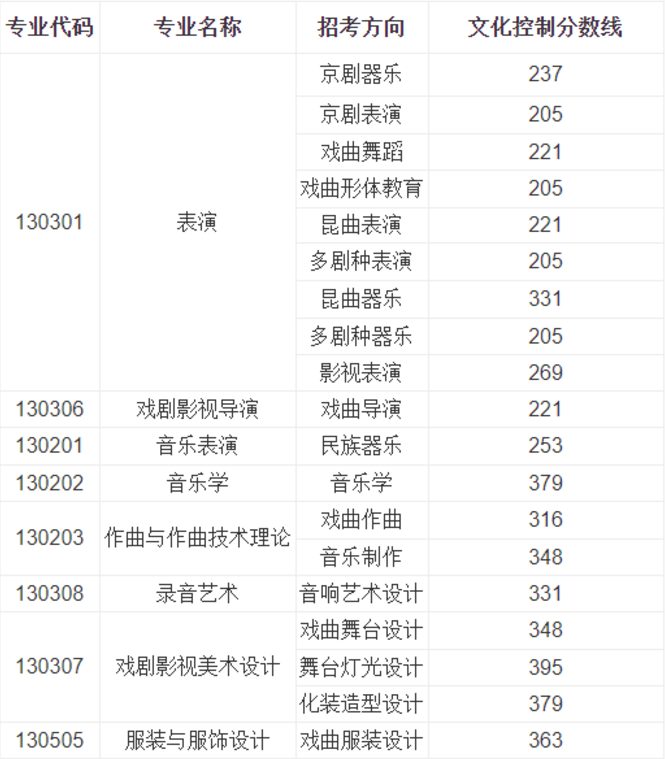 | 专业代码 | 专业名称 | 招考方向 | 文化控制分数线 |
|---|---|---|---|
| 130301 | 表演 | 京剧器乐 | 237 |
| | | 京剧表演 | 205 |
| | | 戏曲舞蹈 | 221 |
| | | 戏曲形体教育 | 205 |
| | | 昆曲表演 | 221 |
| | | 多剧种表演 | 205 |
| | | 昆曲器乐 | 331 |
| | | 多剧种器乐 | 205 |
| | | 影视表演 | 269 |
| 130306 | 戏剧影视导演 | 戏曲导演 | 221 |
| 130201 | 音乐表演 | 民族器乐 | 253 |
| 130202 | 音乐学 | 音乐学 | 379 |
| 130203 | 作曲与作曲技术理论 | 戏曲作曲 | 316 |
| | | 音乐制作 | 348 |
| 130308 | 录音艺术 | 音响艺术设计 | 331 |
| 130307 | 戏剧影视美术设计 | 戏曲舞台设计 | 348 |
| | | 舞台灯光设计 | 395 |
| | | 化装造型设计 | 379 |
| 130505 | 服装与服饰设计 | 戏曲服装设计 | 363 |